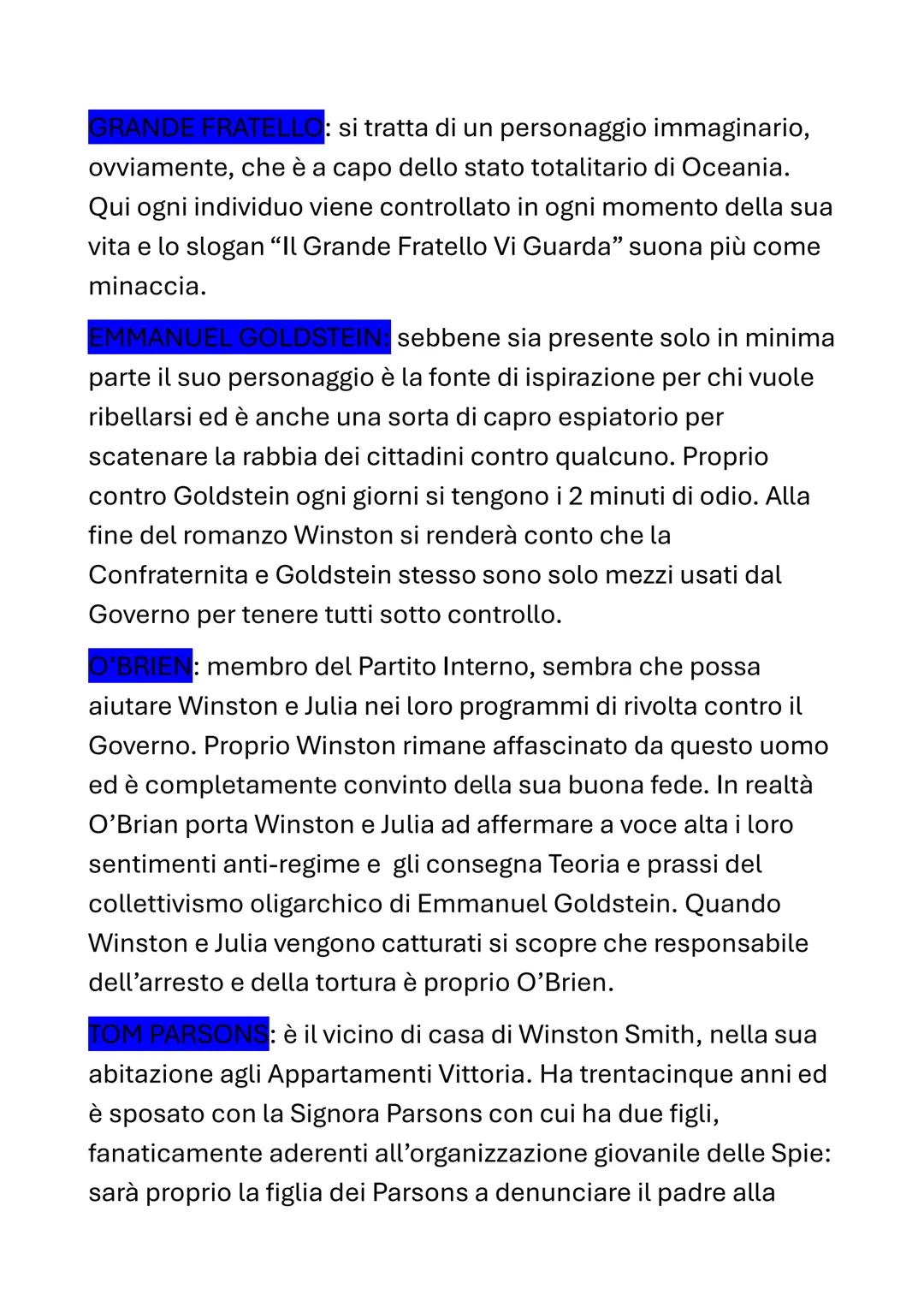 GRANDE FRATELLO: si tratta di un personaggio immaginario, ovviamente, che è a capo dello stato totalitario di Oceania. Qui ogni individuo viene controllato in ogni momento della sua vita e lo slogan “Il Grande Fratello Vi Guarda” suona più come minaccia.

EMMANUEL GOLDSTEIN: sebbene sia presente solo in minima parte il suo personaggio è la fonte di ispirazione per chi vuole ribellarsi ed è anche una sorta di capro espiatorio per scatenare la rabbia dei cittadini contro qualcuno. Proprio contro Goldstein ogni giorni si tengono i 2 minuti di odio. Alla fine del romanzo Winston si renderà conto che la Confraternita e Goldstein stesso sono solo mezzi usati dal Governo per tenere tutti sotto controllo.

O’BRIEN: membro del Partito Interno, sembra che possa aiutare Winston e Julia nei loro programmi di rivolta contro il Governo. Proprio Winston rimane affascinato da questo uomo ed è completamente convinto della sua buona fede. In realtà O’Brian porta Winston e Julia ad affermare a voce alta i loro sentimenti anti-regime e gli consegna Teoria e prassi del collettivismo oligarchico di Emmanuel Goldstein. Quando Winston e Julia vengono catturati si scopre che responsabile dell’arresto e della tortura è proprio O’Brien.

TOM PARSONS: è il vicino di casa di Winston Smith, nella sua abitazione agli Appartamenti Vittoria. Ha trentacinque anni ed è sposato con la Signora Parsons con cui ha due figli, fanaticamente aderenti all’organizzazione giovanile delle Spie: sarà proprio la figlia dei Parsons a denunciare il padre alla